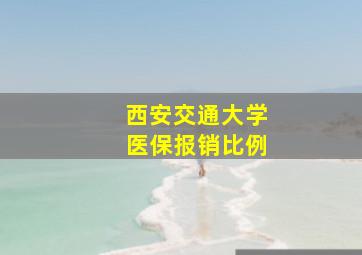 西安交通大学
医保报销比例